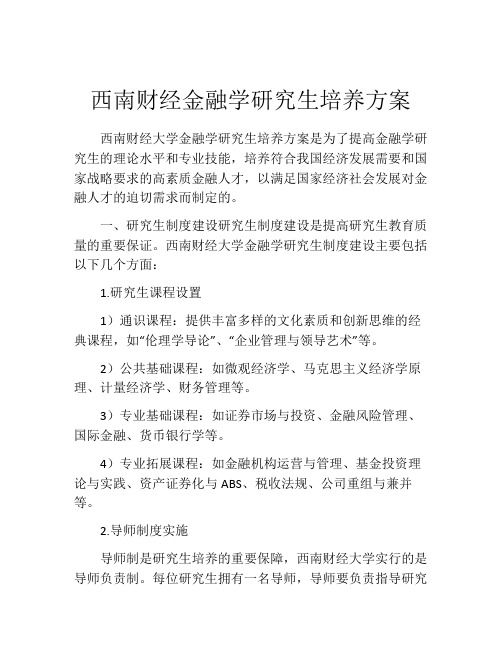 西南财经金融学研究生培养方案

西南财经大学金融学研究生培养方案是为了提高金融学研究生的理论水平和专业技能，培养符合我国经济发展需要和国家战略要求的高素质金融人才，以满足国家经济社会发展对金融人才的迫切需求而制定的。

一、研究生制度建设研究生制度建设是提高研究生教育质量的重要保证。西南财经大学金融学研究生制度建设主要包括以下几个方面：

1.研究生课程设置

1）通识课程：提供丰富多样的文化素质和创新思维的经典课程，如“伦理学导论”、“企业管理与领导艺术”等。

2）公共基础课程：如微观经济学、马克思主义经济学原理、计量经济学、财务管理等。

3）专业基础课程：如证券市场与投资、金融风险管理、国际金融、货币银行学等。

4）专业拓展课程：如金融机构运营与管理、基金投资理论与实践、资产证券化与 ABS、税收法规、公司重组与兼并等。

2.导师制度实施

导师制是研究生培养的重要保障，西南财经大学实行的是导师负责制。每位研究生拥有一名导师，导师要负责指导研究